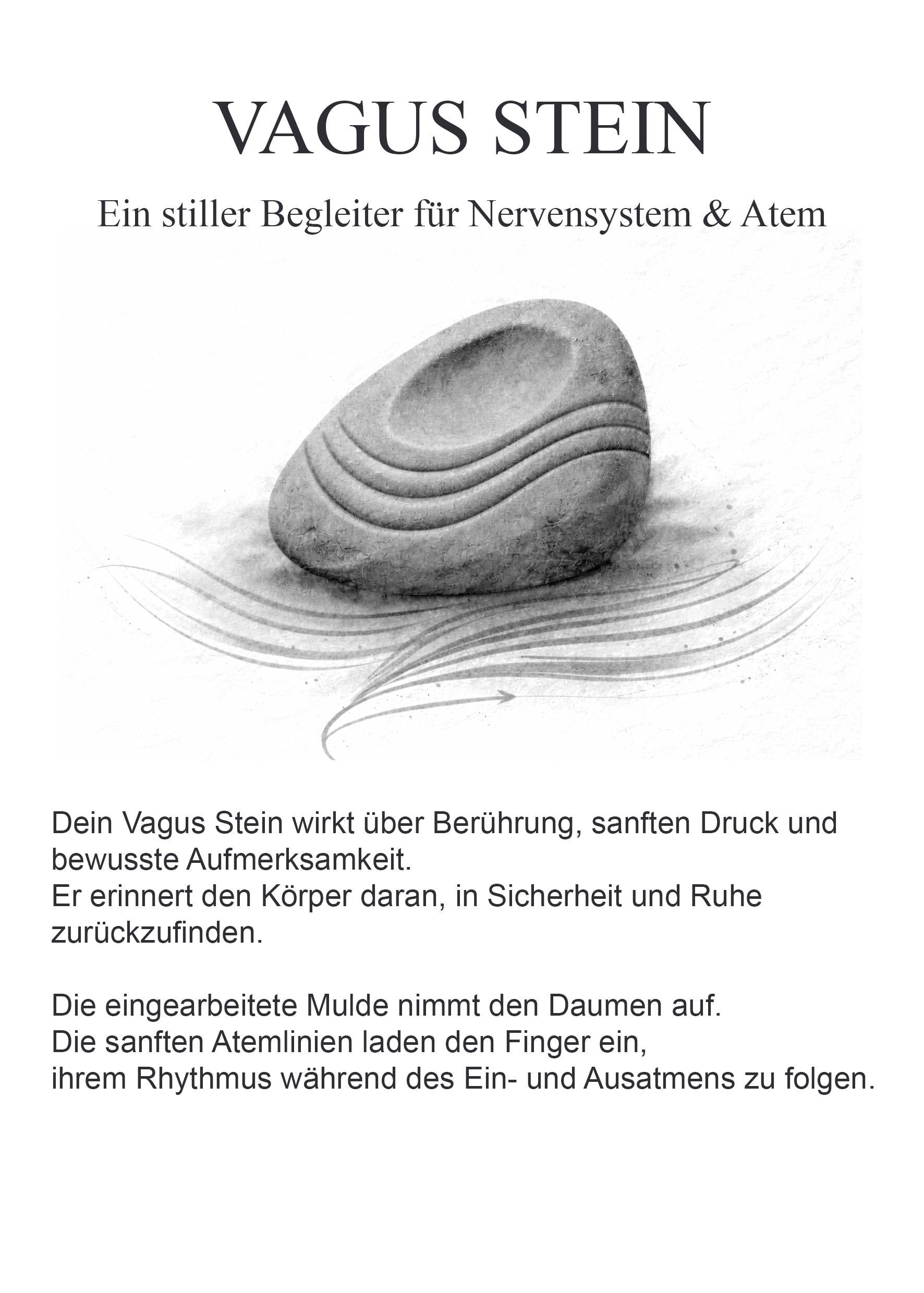 VAGUS STEIN

Ein stiller Begleiter für Nervensystem & Atem

Dein Vagus Stein wirkt über Berührung, sanften Druck und bewusste Aufmerksamkeit.
Er erinnert den Körper daran, in Sicherheit und Ruhe zurückzufinden.

Die eingearbeitete Mulde nimmt den Daumen auf.
Die sanften Atemlinien laden den Finger ein,
ihrem Rhythmus während des Ein- und Ausatmens zu folgen.